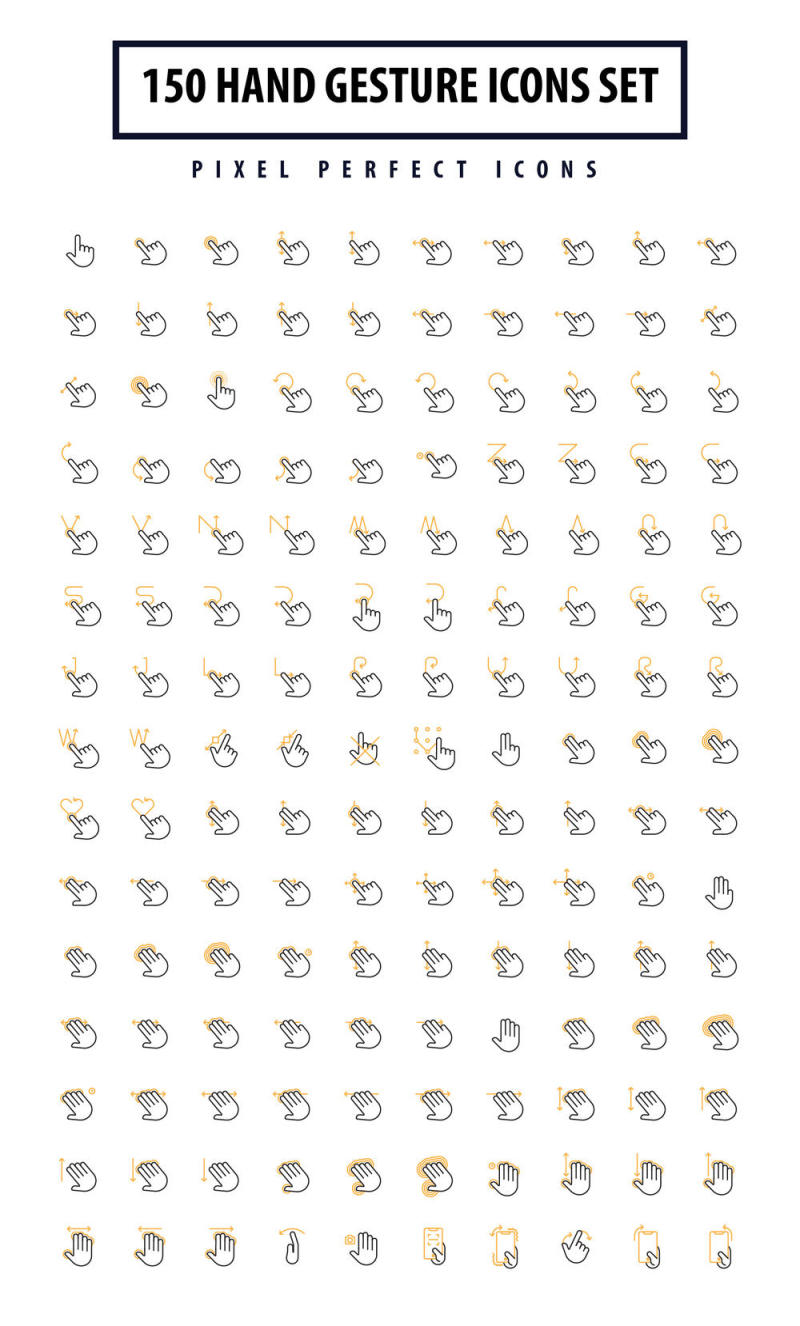 150 HAND GESTURE ICONS SET

PIXEL PERFECT ICONS